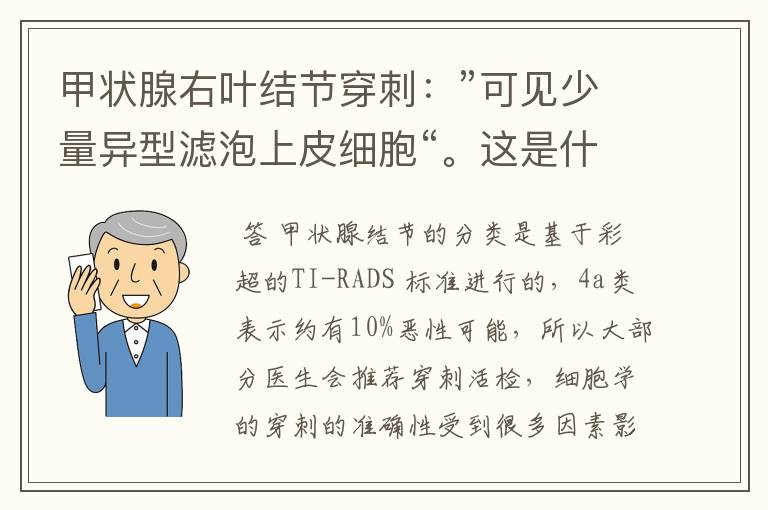 甲状腺右叶结节穿刺：”可见少量异型滤泡上皮细胞“。这是什

答 甲状腺结节的分类是基于彩超的TI-RADS 标准进行的，4a类表示约有10%恶性可能，所以大部分医生会推荐穿刺活检，细胞学的穿刺的准确性受到很多因素影